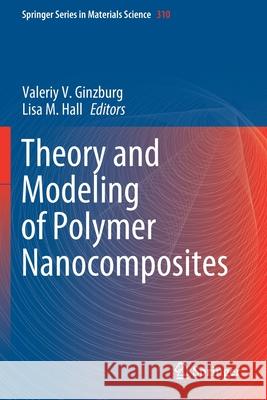 Springer Series in Materials Science 310

Valeriy V. Ginzburg
Lisa M. Hall Editors

Theory and Modeling of Polymer Nanocomposites

Kraina Książek